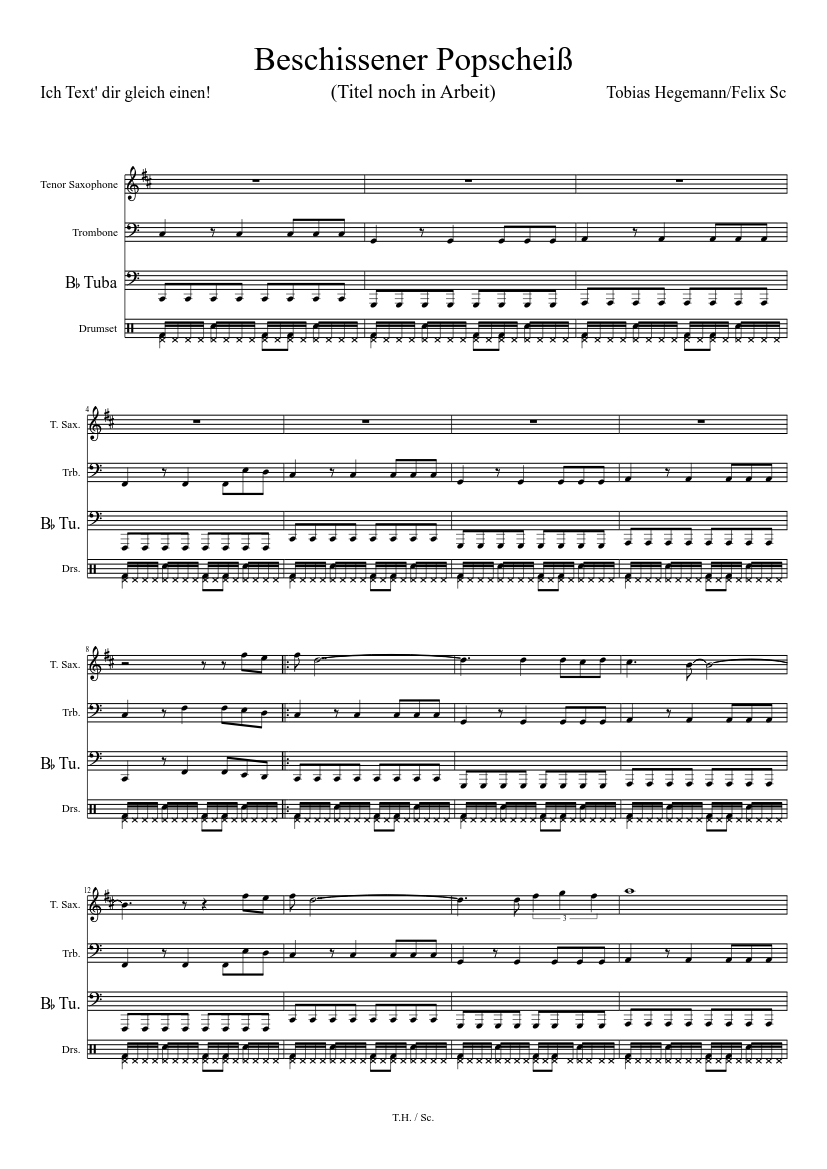 Beschissener Popscheiß

Ich Text' dir gleich einen!

(Titel noch in Arbeit)

Tobias Hegemann/Felix Sc

Tenor Saxophone

Trombone

B♭ Tuba

Drumset

4

T. Sax.

Trb.

B♭ Tu.

Drs.

8

T. Sax.

Trb.

B♭ Tu.

Drs.

12

T. Sax.

3

Trb.

B♭ Tu.

Drs.

T.H. / Sc.